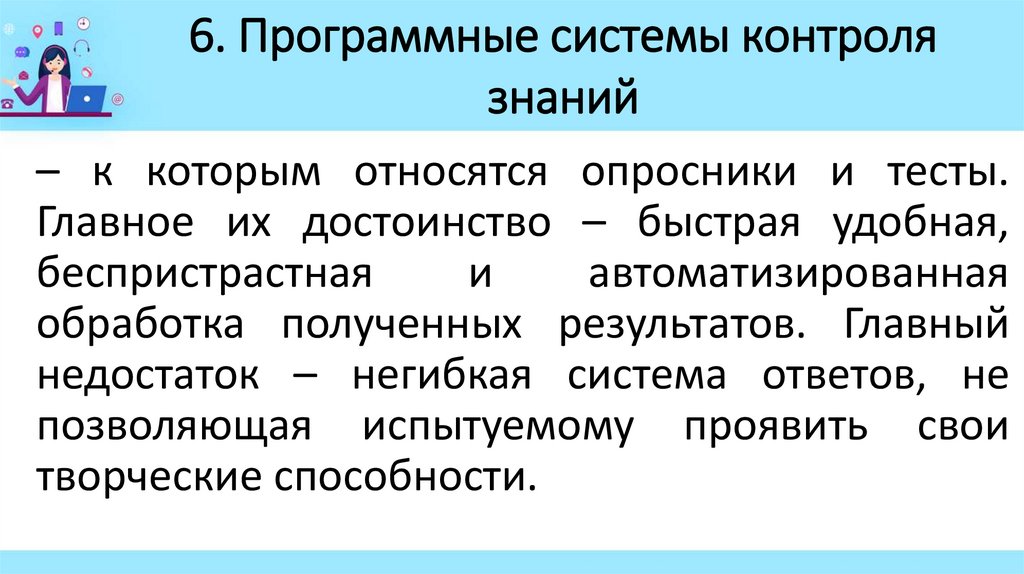 6. Программные системы контроля знаний

– к которым относятся опросники и тесты. Главное их достоинство – быстрая удобная, беспристрастная и автоматизированная обработка полученных результатов. Главный недостаток – негибкая система ответов, не позволяющая испытуемому проявить свои творческие способности.